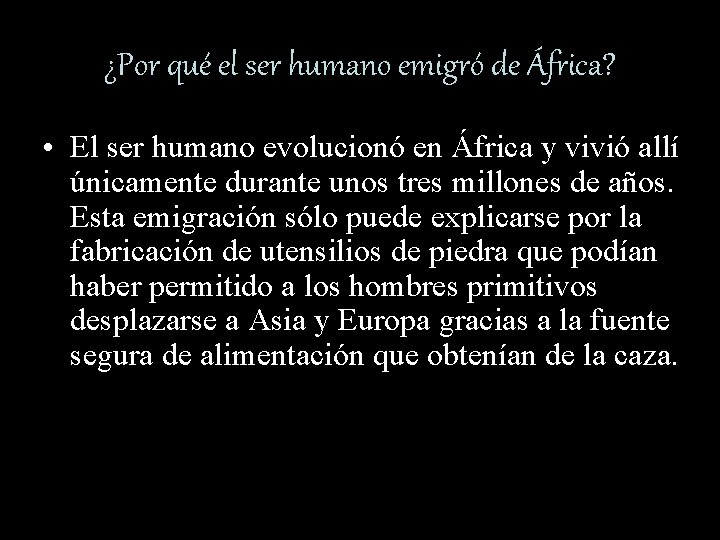 ¿Por qué el ser humano emigró de África?

• El ser humano evolucionó en África y vivió allí únicamente durante unos tres millones de años. Esta emigración sólo puede explicarse por la fabricación de utensilios de piedra que podían haber permitido a los hombres primitivos desplazarse a Asia y Europa gracias a la fuente segura de alimentación que obtenían de la caza.